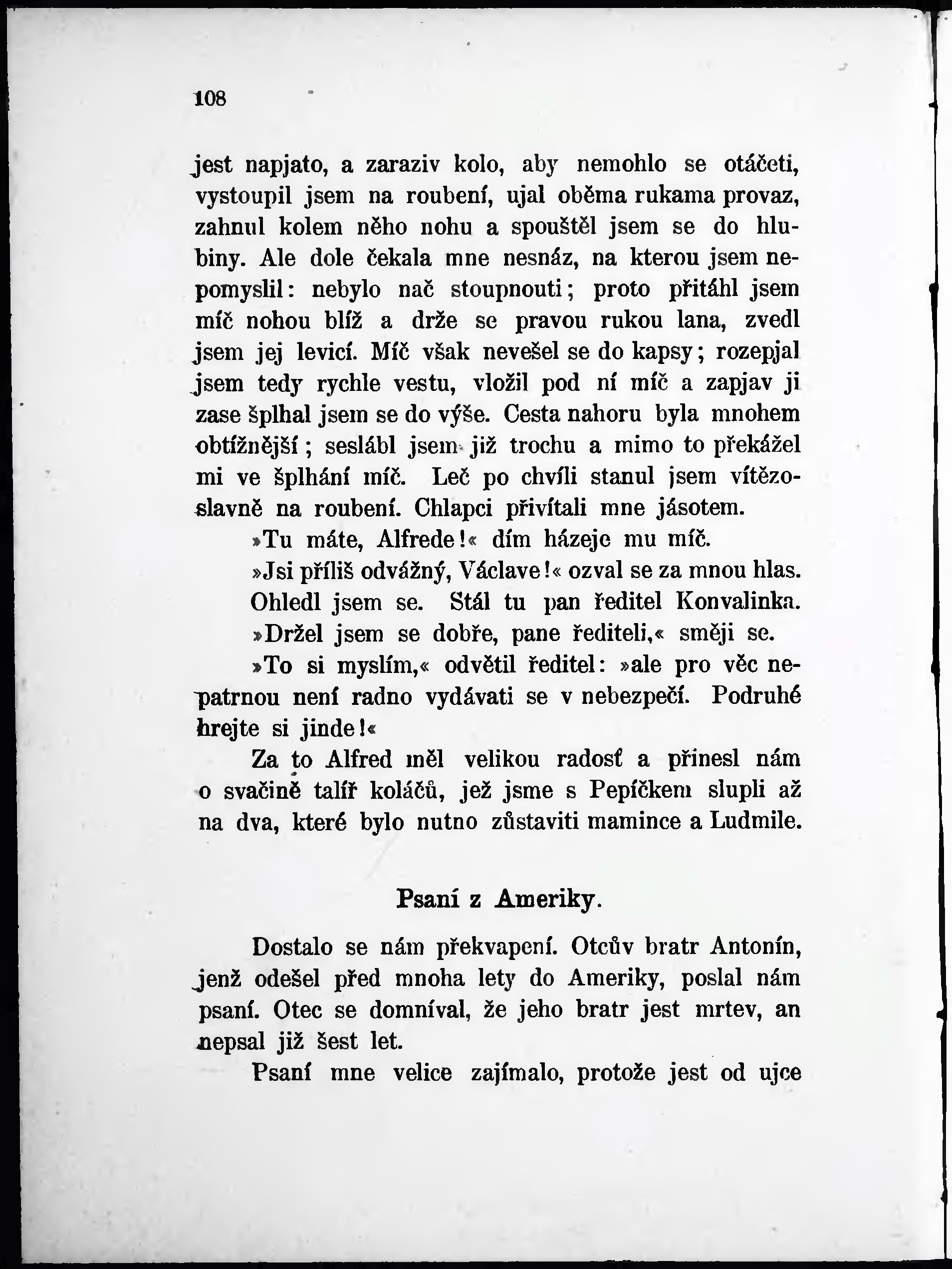 108

jest napjato, a zaraziv kolo, aby nemohlo se otáčeti, vystoupil jsem na roubení, ujal oběma rukama provaz, zahnul kolem něho nohu a spouštěl jsem se do hlubiny. Ale dole čekala mne nesnáz, na kterou jsem nepomyslil: nebylo nač stoupnouti; proto přitáhl jsem míč nohou blíž a drže se pravou rukou lana, zvedl jsem jej levicí. Míč však nevešel se do kapsy; rozepjal jsem tedy rychle vestu, vložil pod ní míč a zapjav ji zase šplhal jsem se do výše. Cesta nahoru byla mnohem obtížnější; seslábl jsem již trochu a mimo to překážel mi ve šplhání míč. Leč po chvíli stanul jsem vítězoslavně na roubení. Chlapci přivítali mne jásotem.

»Tu máte, Alfrede!« dím házeje mu míč.

»Jsi příliš odvážný, Václave!« ozval se za mnou hlas.

Ohledl jsem se. Stál tu pan ředitel Konvalinka.

»Držel jsem se dobře, pane řediteli,« směji se.

»To si myslím,« odvětil ředitel: »ale pro věc nepatrnou není radno vydávati se v nebezpečí. Podruhé hrejte si jinde!«

Za to Alfred měl velikou radosť a přinesl nám o svačině talíř koláčů, jež jsme s Pepíčkem slupli až na dva, které bylo nutno zůstaviti mamince a Ludmile.

Psaní z Ameriky.

Dostalo se nám překvapení. Otcův bratr Antonín, jenž odešel před mnoha lety do Ameriky, poslal nám psaní. Otec se domníval, že jeho bratr jest mrtev, an nepsal již šest let.

Psaní mne velice zajímalo, protože jest od ujce